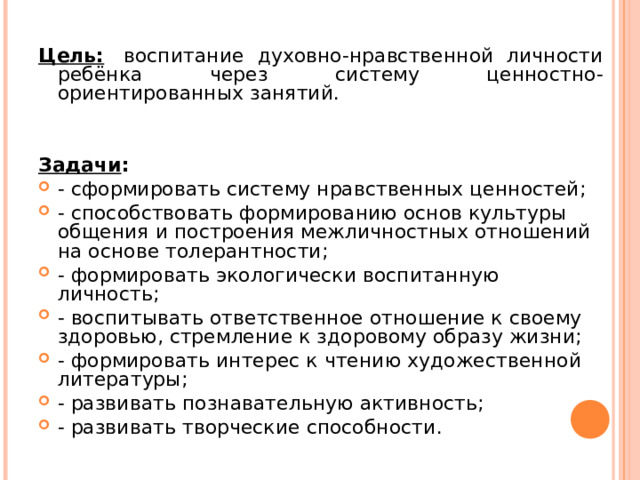 Цель: воспитание духовно-нравственной личности ребёнка через систему ценностно-ориентированных занятий.

Задачи:
- сформировать систему нравственных ценностей;
- способствовать формированию основ культуры общения и построения межличностных отношений на основе толерантности;
- формировать экологически воспитанную личность;
- воспитывать ответственное отношение к своему здоровью, стремление к здоровому образу жизни;
- формировать интерес к чтению художественной литературы;
- развивать познавательную активность;
- развивать творческие способности.